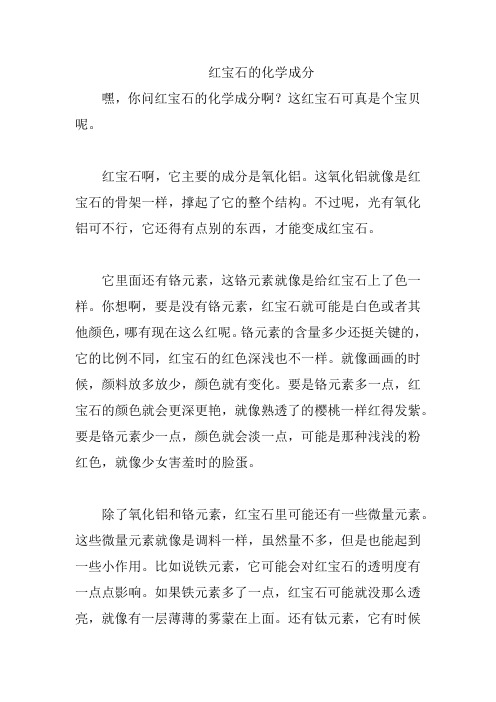 红宝石的化学成分

嘿，你问红宝石的化学成分啊？这红宝石可真是个宝贝呢。

红宝石啊，它主要的成分是氧化铝。这氧化铝就像是红宝石的骨架一样，撑起了它的整个结构。不过呢，光有氧化铝可不行，它还得有点别的东西，才能变成红宝石。

它里面还有铬元素，这铬元素就像是给红宝石上了色一样。你想啊，要是没有铬元素，红宝石就可能是白色或者其他颜色，哪有现在这么红呢。铬元素的含量多少还挺关键的，它的比例不同，红宝石的红色深浅也不一样。就像画画的时候，颜料放多放少，颜色就有变化。要是铬元素多一点，红宝石的颜色就会更深更艳，就像熟透了的樱桃一样红得发紫。要是铬元素少一点，颜色就会淡一点，可能是那种浅浅的粉红色，就像少女害羞时的脸蛋。

除了氧化铝和铬元素，红宝石里可能还有一些微量元素。这些微量元素就像是调料一样，虽然量不多，但是也能起到一些小作用。比如说铁元素，它可能会对红宝石的透明度有一点点影响。如果铁元素多了一点，红宝石可能就没那么透亮，就像有一层薄薄的雾蒙在上面。还有钛元素，它有时候